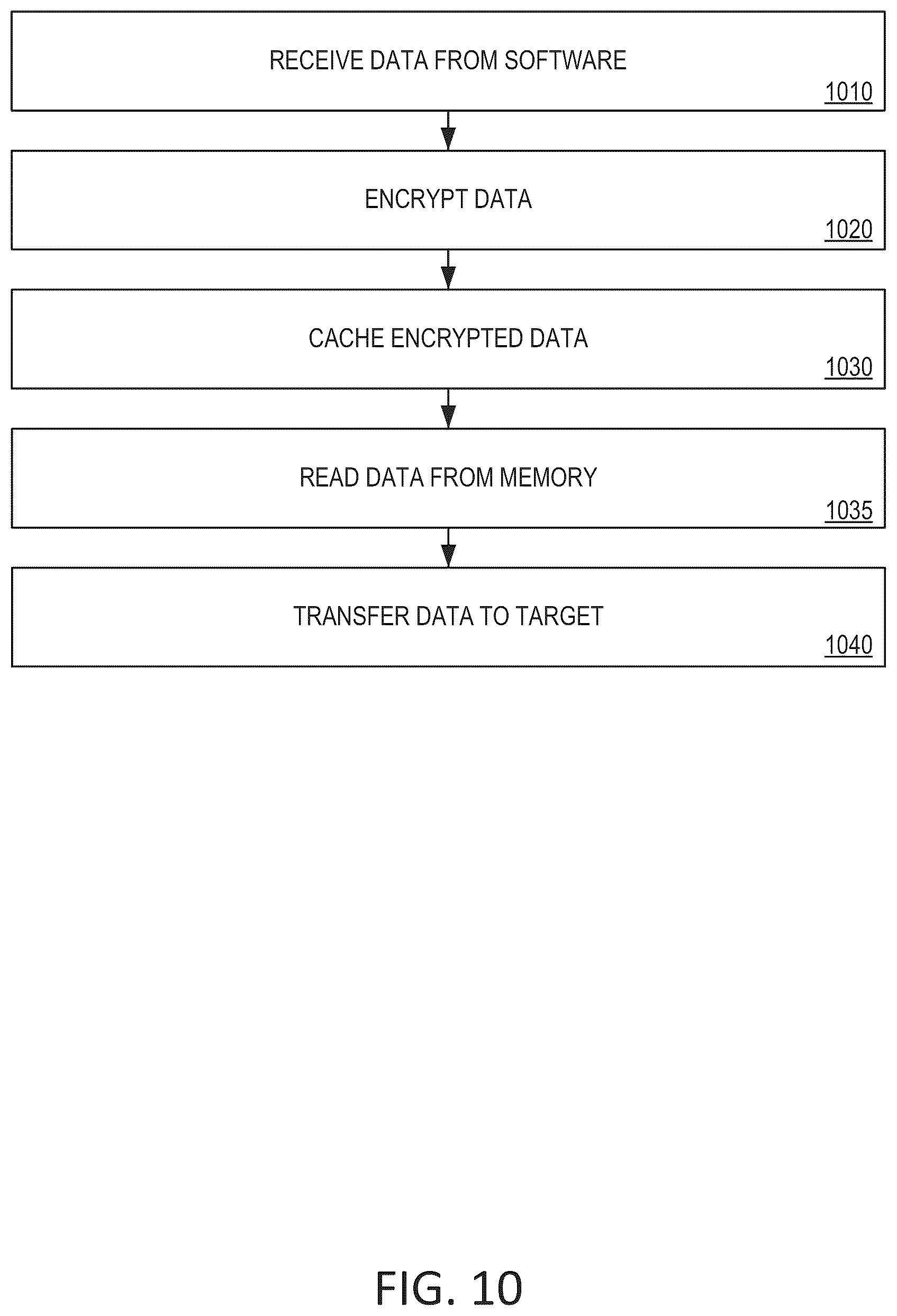 RECEIVE DATA FROM SOFTWARE
1010

ENCRYPT DATA
1020

CACHE ENCRYPTED DATA
1030

READ DATA FROM MEMORY
1035

TRANSFER DATA TO TARGET
1040

FIG. 10